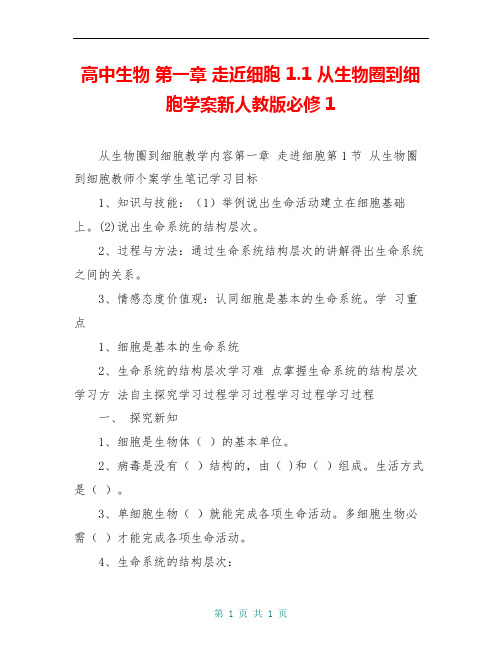 高中生物 第一章 走近细胞 1.1 从生物圈到细胞学案新人教版必修 1

从生物圈到细胞教学内容第一章 走进细胞第 1 节 从生物圈到细胞教师个案学生笔记学习目标

1、知识与技能：（1）举例说出生命活动建立在细胞基础上。(2)说出生命系统的结构层次。

2、过程与方法：通过生命系统结构层次的讲解得出生命系统之间的关系。

3、情感态度价值观：认同细胞是基本的生命系统。学 习重点

1、细胞是基本的生命系统

2、生命系统的结构层次学习难 点掌握生命系统的结构层次学习方 法自主探究学习过程学习过程学习过程学习过程

一、 探究新知

1、细胞是生物体（ ）的基本单位。

2、病毒是没有（ ）结构的，由（ )和（ ）组成。生活方式是（ ）。

3、单细胞生物（ ）就能完成各项生命活动。多细胞生物必需（ ）才能完成各项生命活动。

4、生命系统的结构层次：

第 1 页 共 1 页